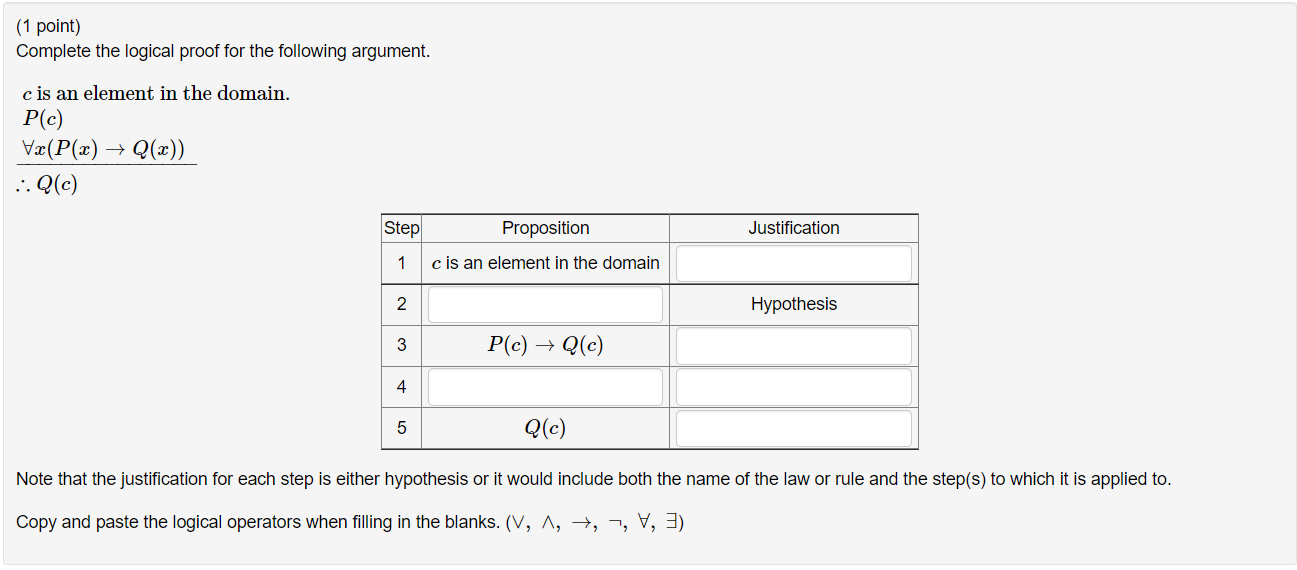 (1 point)
Complete the logical proof for the following argument.

$c$ is an element in the domain.
$P(c)$
$\forall x(P(x) \rightarrow Q(x))$
$\therefore Q(c)$

| Step | Proposition | Justification |
|---|---|---|
| 1 | $c$ is an element in the domain | |
| 2 | | Hypothesis |
| 3 | $P(c) \rightarrow Q(c)$ | |
| 4 | | |
| 5 | $Q(c)$ | |

Note that the justification for each step is either hypothesis or it would include both the name of the law or rule and the step(s) to which it is applied to.

Copy and paste the logical operators when filling in the blanks. ($\vee$, $\wedge$, $\rightarrow$, $\neg$, $\forall$, $\exists$)